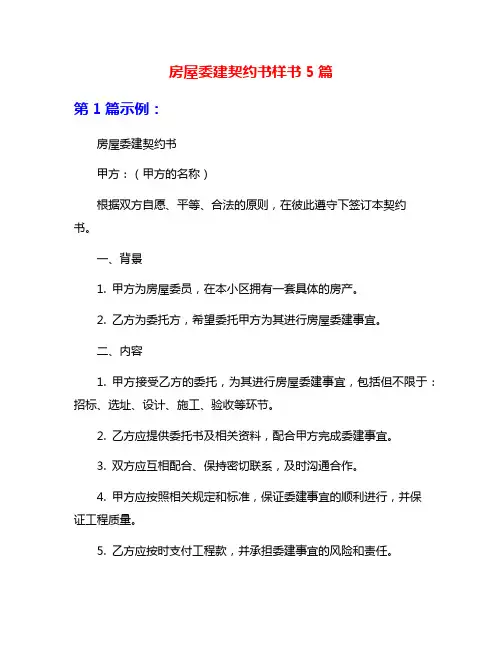 房屋委建契约书样书 5 篇

第 1 篇示例：

房屋委建契约书

甲方：（甲方的名称）

根据双方自愿、平等、合法的原则，在彼此遵守下签订本契约书。

一、背景

1. 甲方为房屋委员，在本小区拥有一套具体的房产。

2. 乙方为委托方，希望委托甲方为其进行房屋委建事宜。

二、内容

1. 甲方接受乙方的委托，为其进行房屋委建事宜，包括但不限于：招标、选址、设计、施工、验收等环节。

2. 乙方应提供委托书及相关资料，配合甲方完成委建事宜。

3. 双方应互相配合、保持密切联系，及时沟通合作。

4. 甲方应按照相关规定和标准，保证委建事宜的顺利进行，并保证工程质量。

5. 乙方应按时支付工程款，并承担委建事宜的风险和责任。